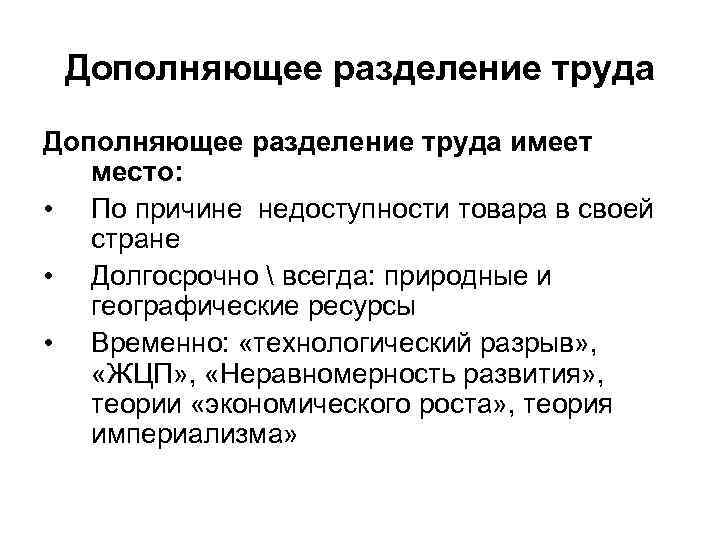 Дополняющее разделение труда

Дополняющее разделение труда имеет место:

• По причине недоступности товара в своей стране
• Долгосрочно \ всегда: природные и географические ресурсы
• Временно: «технологический разрыв», «ЖЦП», «Неравномерность развития», теории «экономического роста», теория империализма»